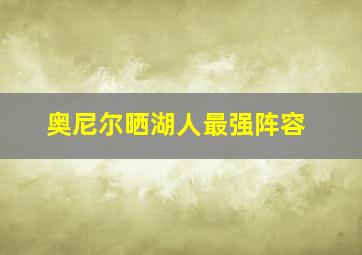 奥尼尔晒湖人最强阵容